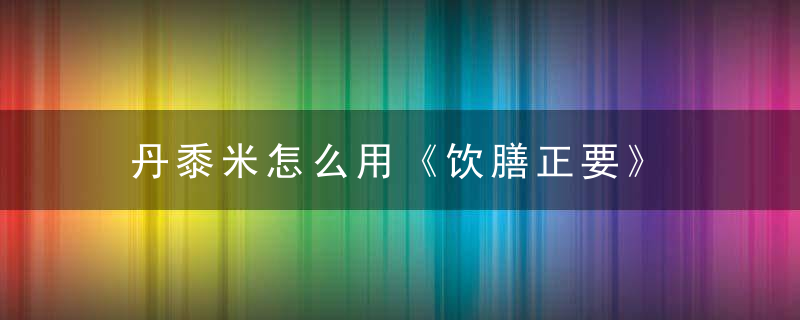 丹黍米怎么用《饮膳正要》